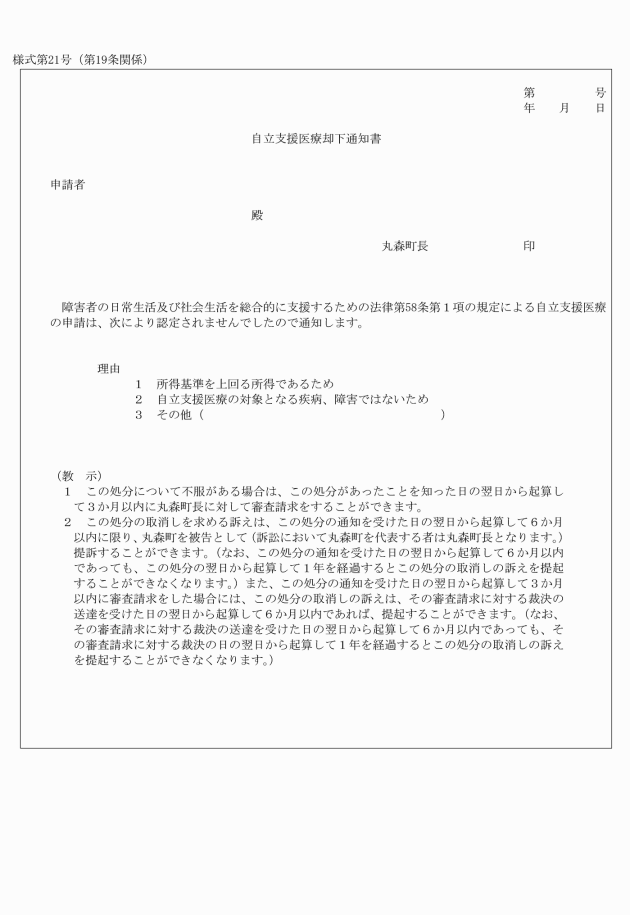 様式第21号（第19条関係）

第　　　号
年　　月　　日

自立支援医療却下通知書

申請者

殿

丸森町長　　　　　　印

障害者の日常生活及び社会生活を総合的に支援するための法律第58条第１項の規定による自立支援医療の申請は、次により認定されませんでしたので通知します。

理由
1　所得基準を上回る所得であるため
2　自立支援医療の対象となる疾病、障害ではないため
3　その他（　　　　　　　　　　　　　　　　　　　　）

（教　示）
1　この処分について不服がある場合は、この処分があったことを知った日の翌日から起算して３か月以内に丸森町長に対して審査請求をすることができます。
2　この処分の取消しを求める訴えは、この処分の通知を受けた日の翌日から起算して６か月以内に限り、丸森町を被告として（訴訟において丸森町を代表する者は丸森町長となります。）提訴することができます。（なお、この処分の通知を受けた日の翌日から起算して６か月以内であっても、この処分の翌日から起算して１年を経過するとこの処分の取消しの訴えを提起することができなくなります。）また、この処分の通知を受けた日の翌日から起算して３か月以内に審査請求をした場合には、この処分の取消しの訴えは、その審査請求に対する裁決の送達を受けた日の翌日から起算して６か月以内であれば、提起することができます。（なお、その審査請求に対する裁決の送達を受けた日の翌日から起算して６か月以内であっても、その審査請求に対する裁決の日の翌日から起算して１年を経過するとこの処分の取消しの訴えを提起することができなくなります。）